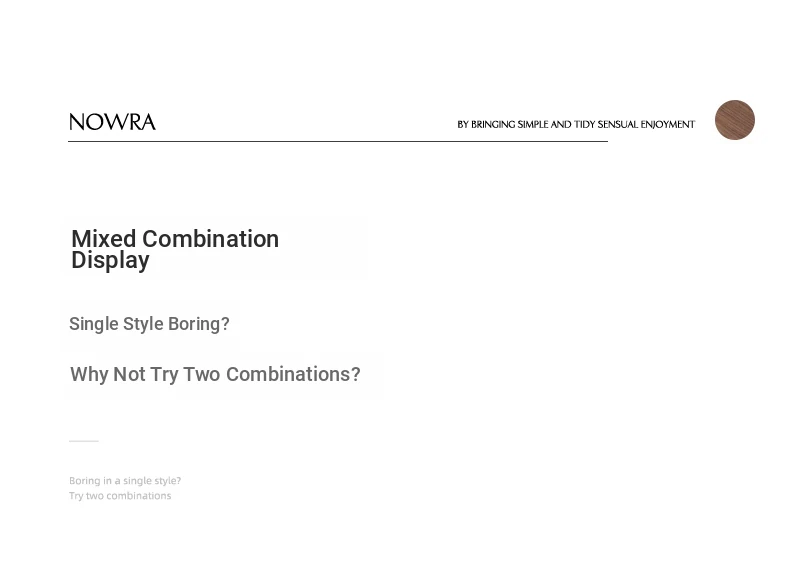 NOWRA

BY BRINGING SIMPLE AND TIDY SENSUAL ENJOYMENT

Mixed Combination Display

Single Style Boring?

Why Not Try Two Combinations?

Boring in a single style?
Try two combinations